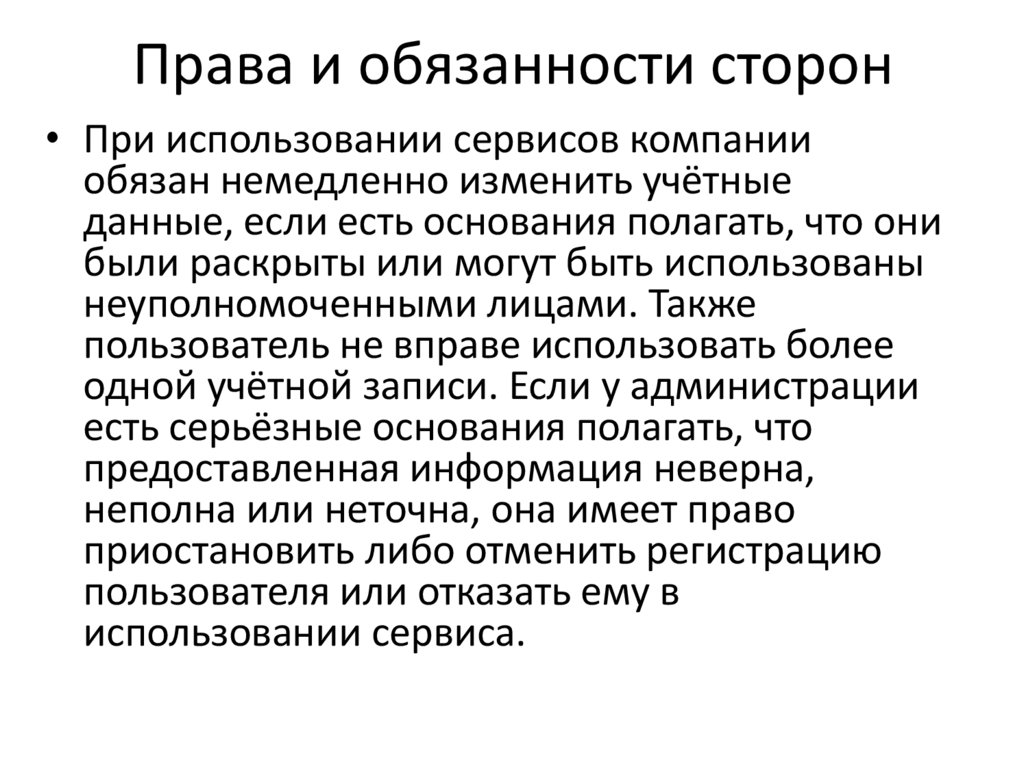 Права и обязанности сторон

• При использовании сервисов компании обязан немедленно изменить учётные данные, если есть основания полагать, что они были раскрыты или могут быть использованы неуполномоченными лицами. Также пользователь не вправе использовать более одной учётной записи. Если у администрации есть серьёзные основания полагать, что предоставленная информация неверна, неполна или неточна, она имеет право приостановить либо отменить регистрацию пользователя или отказать ему в использовании сервиса.